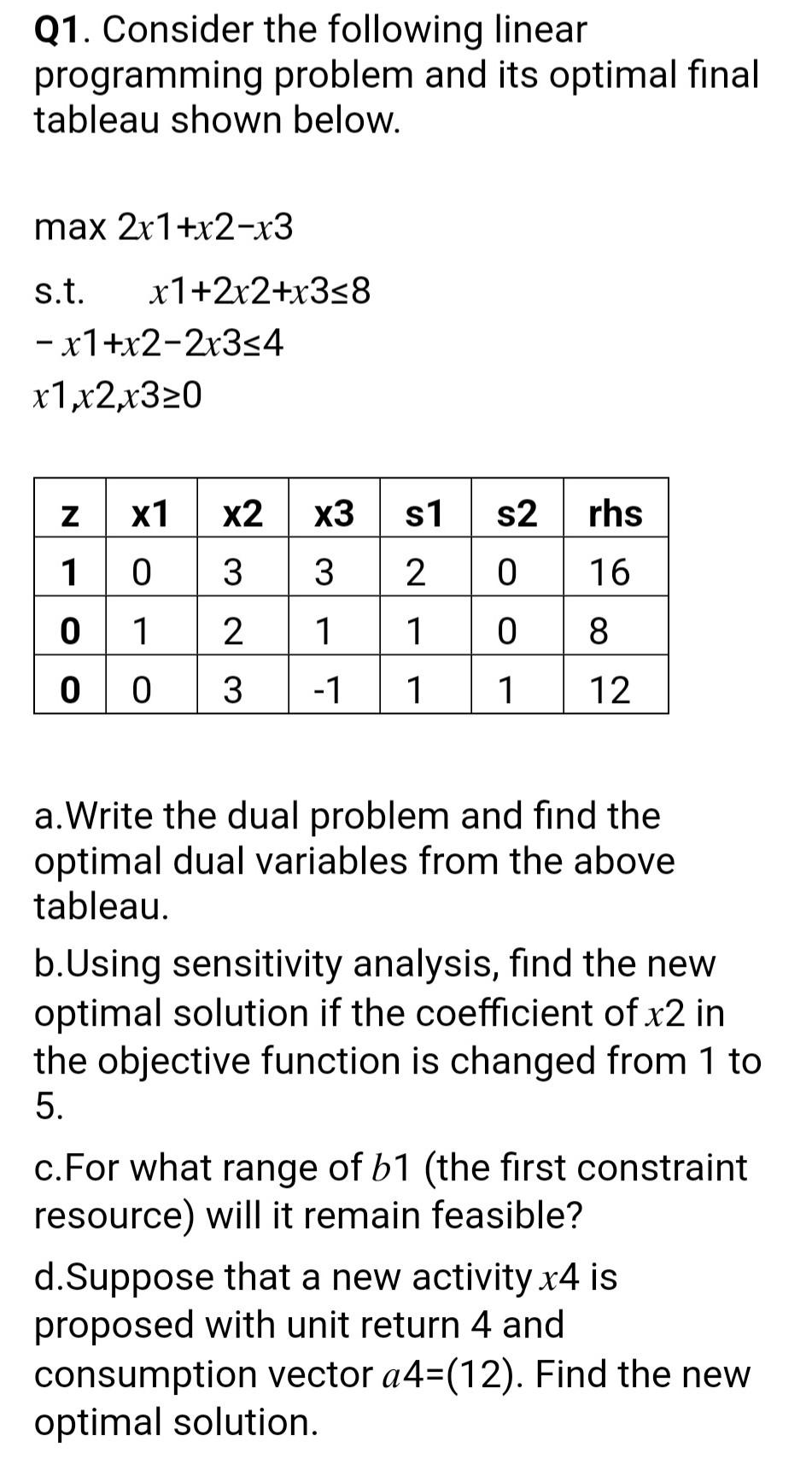 Q1. Consider the following linear programming problem and its optimal final tableau shown below.

max $2x1+x2-x3$

s.t. $x1+2x2+x3\leq8$

$-x1+x2-2x3\leq4$

$x1,x2,x3\geq0$

| z | x1 | x2 | x3 | s1 | s2 | rhs |
|---|---|---|---|---|---|---|
| 1 | 0 | 3 | 3 | 2 | 0 | 16 |
| 0 | 1 | 2 | 1 | 1 | 0 | 8 |
| 0 | 0 | 3 | -1 | 1 | 1 | 12 |

a.Write the dual problem and find the optimal dual variables from the above tableau.

b.Using sensitivity analysis, find the new optimal solution if the coefficient of $x2$ in the objective function is changed from 1 to 5.

c.For what range of $b1$ (the first constraint resource) will it remain feasible?

d.Suppose that a new activity $x4$ is proposed with unit return 4 and consumption vector $a4$=(12). Find the new optimal solution.